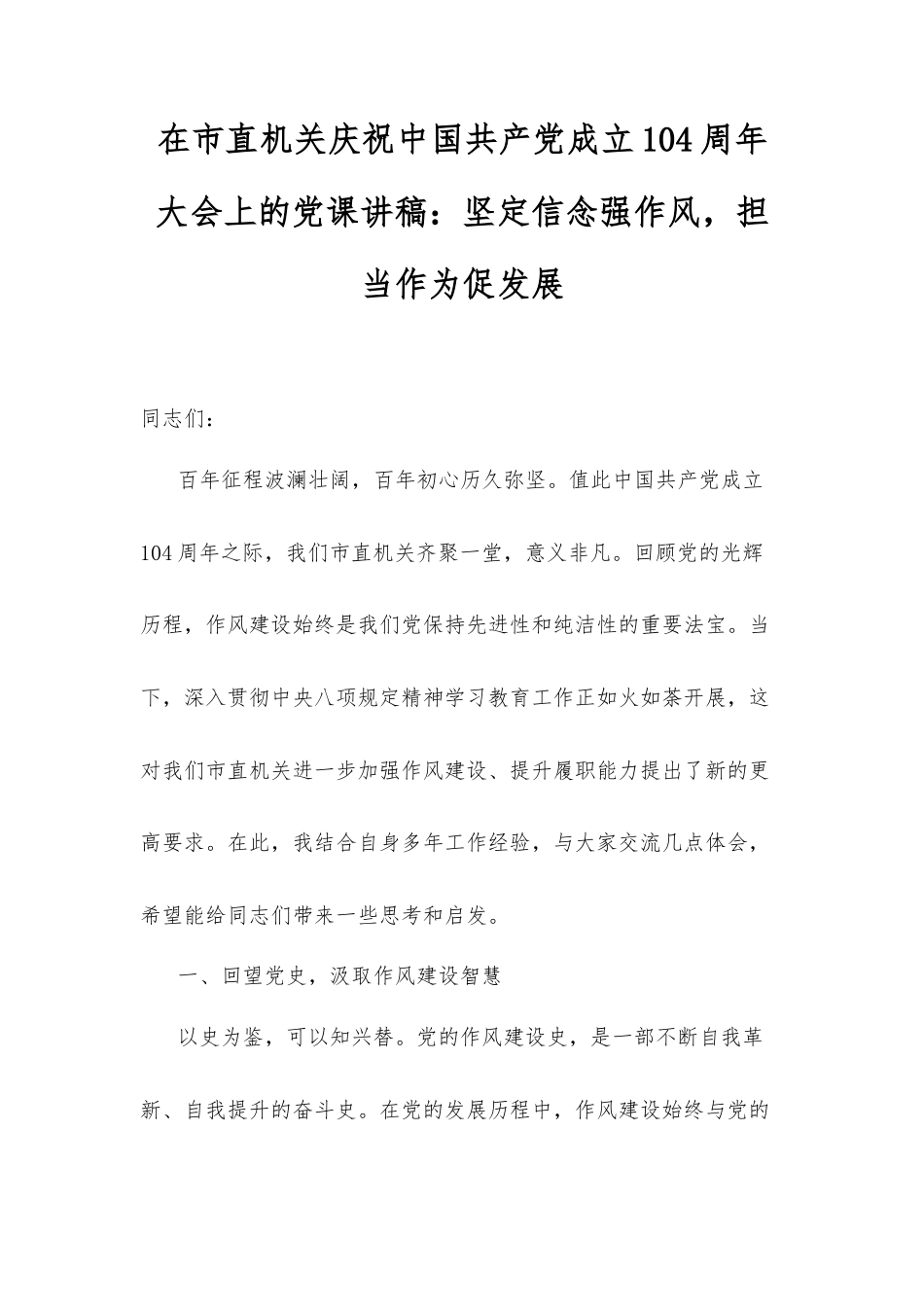 在市直机关庆祝中国共产党成立104周年大会上的党课讲稿：坚定信念强作风，担当作为促发展

同志们：

百年征程波澜壮阔，百年初心历久弥坚。值此中国共产党成立104周年之际，我们市直机关齐聚一堂，意义非凡。回顾党的光辉历程，作风建设始终是我们党保持先进性和纯洁性的重要法宝。当下，深入贯彻中央八项规定精神学习教育工作正如火如荼开展，这对我们市直机关进一步加强作风建设、提升履职能力提出了新的更高要求。在此，我结合自身多年工作经验，与大家交流几点体会，希望能给同志们带来一些思考和启发。

一、回望党史，汲取作风建设智慧

以史为鉴，可以知兴替。党的作风建设史，是一部不断自我革新、自我提升的奋斗史。在党的发展历程中，作风建设始终与党的